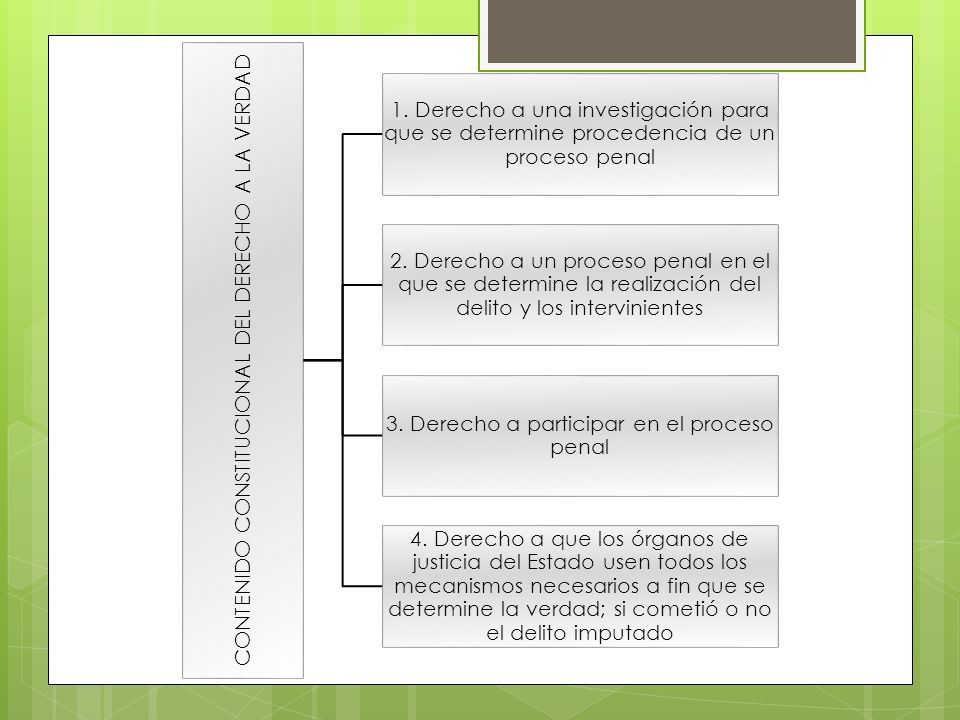 CONTENIDO CONSTITUCIONAL DEL DERECHO A LA VERDAD

1. Derecho a una investigación para que se determine procedencia de un proceso penal

2. Derecho a un proceso penal en el que se determine la realización del delito y los intervinientes

3. Derecho a participar en el proceso penal

4. Derecho a que los órganos de justicia del Estado usen todos los mecanismos necesarios a fin que se determine la verdad; si cometió o no el delito imputado